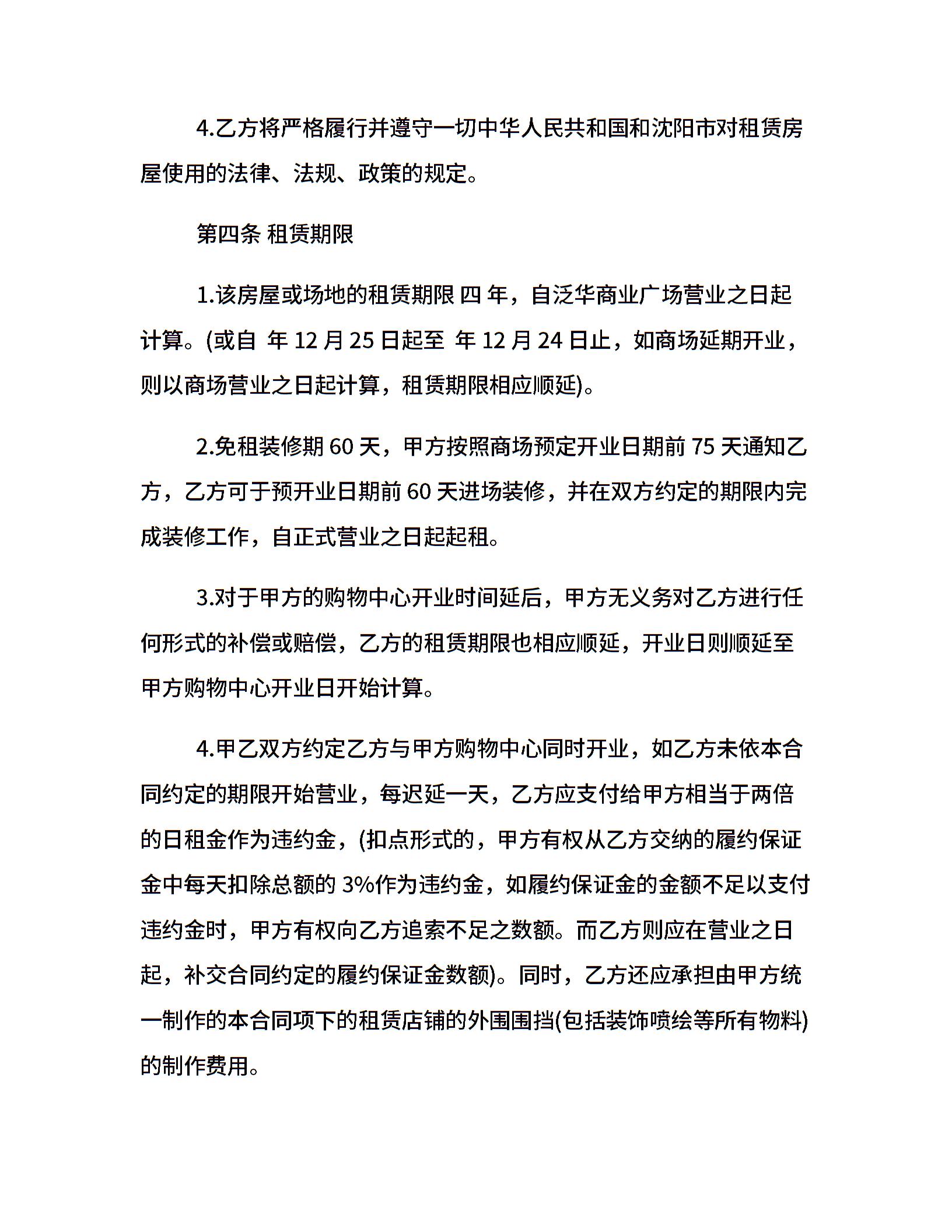 4.乙方将严格履行并遵守一切中华人民共和国和沈阳市对租赁房屋使用的法律、法规、政策的规定。

第四条 租赁期限

1.该房屋或场地的租赁期限 四 年，自泛华商业广场营业之日起计算。(或自 年 12 月 25 日起至 年 12 月 24 日止，如商场延期开业，则以商场营业之日起计算，租赁期限相应顺延)。

2.免租装修期 60 天，甲方按照商场预定开业日期前 75 天通知乙方，乙方可于预开业日期前 60 天进场装修，并在双方约定的期限内完成装修工作，自正式营业之日起起租。

3.对于甲方的购物中心开业时间延后，甲方无义务对乙方进行任何形式的补偿或赔偿，乙方的租赁期限也相应顺延，开业日则顺延至甲方购物中心开业日开始计算。

4.甲乙双方约定乙方与甲方购物中心同时开业，如乙方未依本合同约定的期限开始营业，每迟延一天，乙方应支付给甲方相当于两倍的日租金作为违约金，(扣点形式的，甲方有权从乙方交纳的履约保证金中每天扣除总额的 3%作为违约金，如履约保证金的金额不足以支付违约金时，甲方有权向乙方追索不足之数额。而乙方则应在营业之日起，补交合同约定的履约保证金数额)。同时，乙方还应承担由甲方统一制作的本合同项下的租赁店铺的外围围挡(包括装饰喷绘等所有物料)的制作费用。